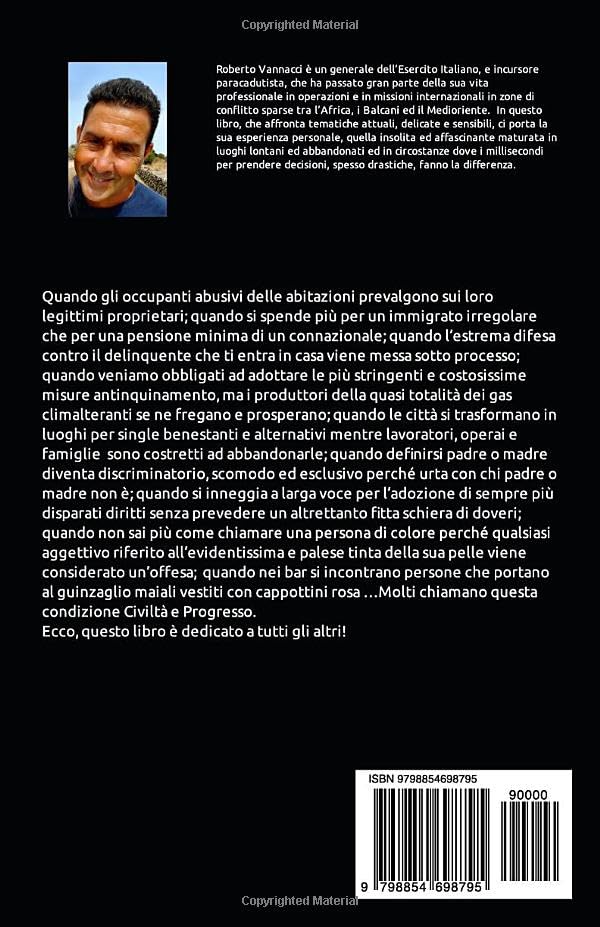 Copyrighted Material

Roberto Vannacci è un generale dell'Esercito Italiano, e incursore paracadutista, che ha passato gran parte della sua vita professionale in operazioni e in missioni internazionali in zone di conflitto sparse tra l'Africa, i Balcani ed il Medioriente. In questo libro, che affronta tematiche attuali, delicate e sensibili, ci porta la sua esperienza personale, quella insolita ed affascinante maturata in luoghi lontani ed abbandonati ed in circostanze dove i millisecondi per prendere decisioni, spesso drastiche, fanno la differenza.

Quando gli occupanti abusivi delle abitazioni prevalgono sui loro legittimi proprietari; quando si spende più per un immigrato irregolare che per una pensione minima di un connazionale; quando l'estrema difesa contro il delinquente che ti entra in casa viene messa sotto processo; quando veniamo obbligati ad adottare le più stringenti e costosissime misure antinquinamento, ma i produttori della quasi totalità dei gas climalteranti se ne fregano e prosperano; quando le città si trasformano in luoghi per single benestanti e alternativi mentre lavoratori, operai e famiglie sono costretti ad abbandonarle; quando definirsi padre o madre diventa discriminatorio, scomodo ed esclusivo perché urta con chi padre o madre non è; quando si inneggia a larga voce per l'adozione di sempre più disparati diritti senza prevedere un altrettanto fitta schiera di doveri; quando non sai più come chiamare una persona di colore perché qualsiasi aggettivo riferito all'evidentissima e palese tinta della sua pelle viene considerato un'offesa; quando nei bar si incontrano persone che portano al guinzaglio maiali vestiti con cappottini rosa …Molti chiamano questa condizione Civiltà e Progresso.
Ecco, questo libro è dedicato a tutti gli altri!

ISBN 9798854698795

90000

9 798854 698795

Copyrighted Material